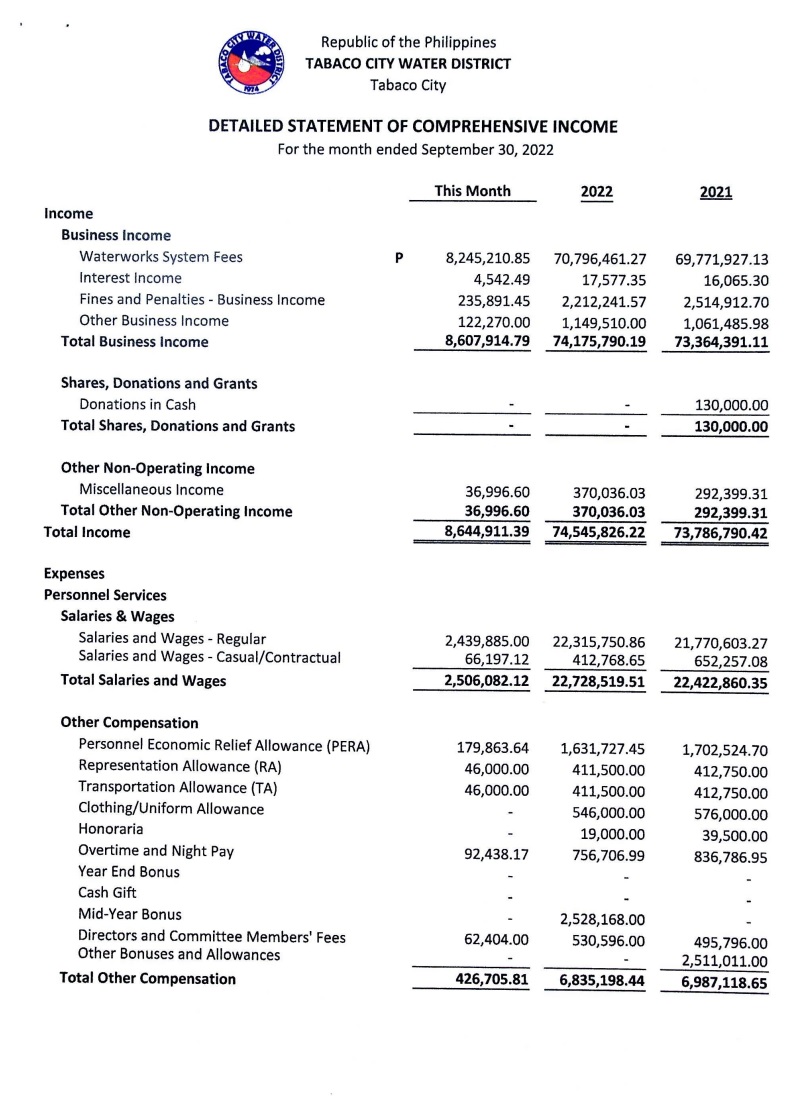 TABACO CITY WATER DISTRICT
1974

Republic of the Philippines
TABACO CITY WATER DISTRICT
Tabaco City

DETAILED STATEMENT OF COMPREHENSIVE INCOME
For the month ended September 30, 2022

| | | This Month | 2022 | 2021 |
|---|---|---|---|---|
| Income | | | | |
| Business Income | | | | |
| Waterworks System Fees | P | 8,245,210.85 | 70,796,461.27 | 69,771,927.13 |
| Interest Income | | 4,542.49 | 17,577.35 | 16,065.30 |
| Fines and Penalties - Business Income | | 235,891.45 | 2,212,241.57 | 2,514,912.70 |
| Other Business Income | | 122,270.00 | 1,149,510.00 | 1,061,485.98 |
| Total Business Income | | 8,607,914.79 | 74,175,790.19 | 73,364,391.11 |
| Shares, Donations and Grants | | | | |
| Donations in Cash | | - | - | 130,000.00 |
| Total Shares, Donations and Grants | | - | - | 130,000.00 |
| Other Non-Operating Income | | | | |
| Miscellaneous Income | | 36,996.60 | 370,036.03 | 292,399.31 |
| Total Other Non-Operating Income | | 36,996.60 | 370,036.03 | 292,399.31 |
| Total Income | | 8,644,911.39 | 74,545,826.22 | 73,786,790.42 |
| Expenses | | | | |
| Personnel Services | | | | |
| Salaries & Wages | | | | |
| Salaries and Wages - Regular | | 2,439,885.00 | 22,315,750.86 | 21,770,603.27 |
| Salaries and Wages - Casual/Contractual | | 66,197.12 | 412,768.65 | 652,257.08 |
| Total Salaries and Wages | | 2,506,082.12 | 22,728,519.51 | 22,422,860.35 |
| Other Compensation | | | | |
| Personnel Economic Relief Allowance (PERA) | | 179,863.64 | 1,631,727.45 | 1,702,524.70 |
| Representation Allowance (RA) | | 46,000.00 | 411,500.00 | 412,750.00 |
| Transportation Allowance (TA) | | 46,000.00 | 411,500.00 | 412,750.00 |
| Clothing/Uniform Allowance | | - | 546,000.00 | 576,000.00 |
| Honoraria | | - | 19,000.00 | 39,500.00 |
| Overtime and Night Pay | | 92,438.17 | 756,706.99 | 836,786.95 |
| Year End Bonus | | - | - | - |
| Cash Gift | | - | - | - |
| Mid-Year Bonus | | - | 2,528,168.00 | - |
| Directors and Committee Members' Fees | | 62,404.00 | 530,596.00 | 495,796.00 |
| Other Bonuses and Allowances | | - | - | 2,511,011.00 |
| Total Other Compensation | | 426,705.81 | 6,835,198.44 | 6,987,118.65 |